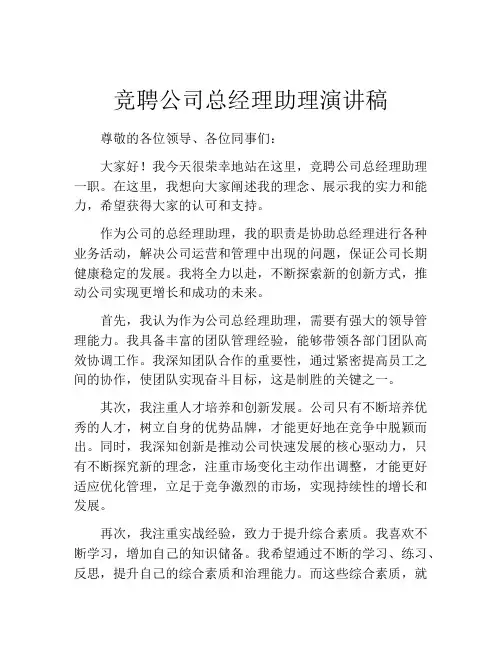 竞聘公司总经理助理演讲稿

尊敬的各位领导、各位同事们：

大家好！我今天很荣幸地站在这里，竞聘公司总经理助理一职。在这里，我想向大家阐述我的理念、展示我的实力和能力，希望获得大家的认可和支持。

作为公司的总经理助理，我的职责是协助总经理进行各种业务活动，解决公司运营和管理中出现的问题，保证公司长期健康稳定的发展。我将全力以赴，不断探索新的创新方式，推动公司实现更增长和成功的未来。

首先，我认为作为公司总经理助理，需要有强大的领导管理能力。我具备丰富的团队管理经验，能够带领各部门团队高效协调工作。我深知团队合作的重要性，通过紧密提高员工之间的协作，使团队实现奋斗目标，这是制胜的关键之一。

其次，我注重人才培养和创新发展。公司只有不断培养优秀的人才，树立自身的优势品牌，才能更好地在竞争中脱颖而出。同时，我深知创新是推动公司快速发展的核心驱动力，只有不断探究新的理念，注重市场变化主动作出调整，才能更好适应优化管理，立足于竞争激烈的市场，实现持续性的增长和发展。

再次，我注重实战经验，致力于提升综合素质。我喜欢不断学习，增加自己的知识储备。我希望通过不断的学习、练习、反思，提升自己的综合素质和治理能力。而这些综合素质，就